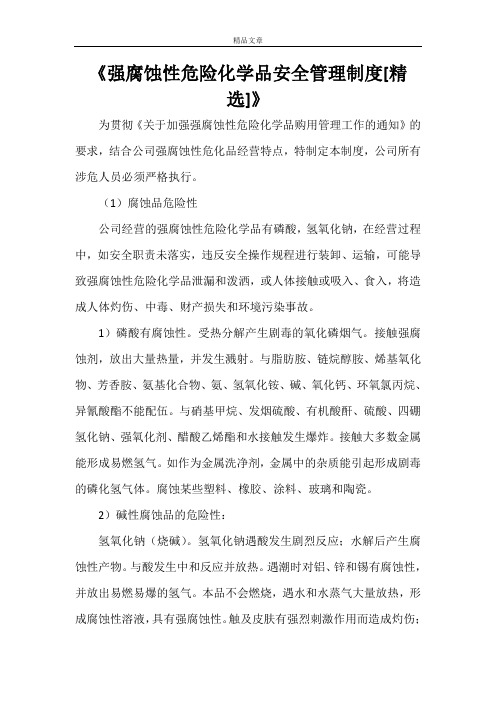 精品文章

《强腐蚀性危险化学品安全管理制度[精选]》

为贯彻《关于加强强腐蚀性危险化学品购用管理工作的通知》的要求，结合公司强腐蚀性危化品经营特点，特制定本制度，公司所有涉危人员必须严格执行。

（1）腐蚀品危险性

公司经营的强腐蚀性危险化学品有磷酸，氢氧化钠，在经营过程中，如安全职责未落实，违反安全操作规程进行装卸、运输，可能导致强腐蚀性危险化学品泄漏和泼洒，或人体接触或吸入、食入，将造成人体灼伤、中毒、财产损失和环境污染事故。

1）磷酸有腐蚀性。受热分解产生剧毒的氧化磷烟气。接触强腐蚀剂，放出大量热量，并发生溅射。与脂肪胺、链烷醇胺、烯基氧化物、芳香胺、氨基化合物、氨、氢氧化铵、碱、氧化钙、环氧氯丙烷、异氰酸酯不能配伍。与硝基甲烷、发烟硫酸、有机酸酐、硫酸、四硼氢化钠、强氧化剂、醋酸乙烯酯和水接触发生爆炸。接触大多数金属能形成易燃氢气。如作为金属洗净剂，金属中的杂质能引起形成剧毒的磷化氢气体。腐蚀某些塑料、橡胶、涂料、玻璃和陶瓷。

2）碱性腐蚀品的危险性：

氢氧化钠（烧碱）。氢氧化钠遇酸发生剧烈反应；水解后产生腐蚀性产物。与酸发生中和反应并放热。遇潮时对铝、锌和锡有腐蚀性，并放出易燃易爆的氢气。本品不会燃烧，遇水和水蒸气大量放热，形成腐蚀性溶液，具有强腐蚀性。触及皮肤有强烈刺激作用而造成灼伤；